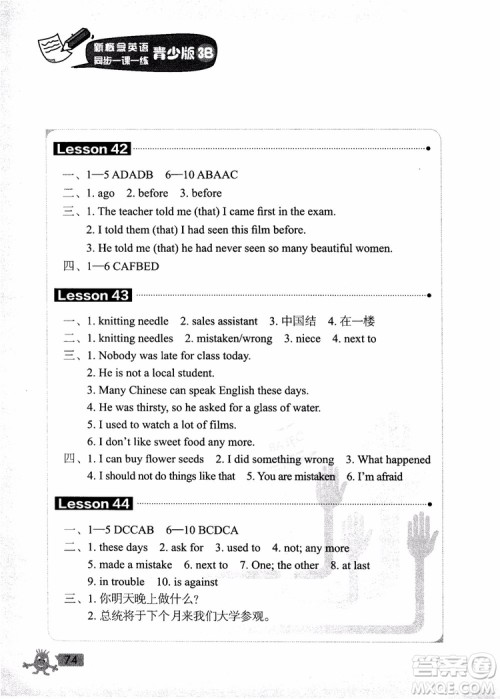 新概念英语 同步一课一练 青少版 3B

Lesson 42

一、1—5 ADADB 6—10 ABAAC
二、1. ago 2. before 3. before
三、1. The teacher told me (that) I came first in the exam.
2. I told them (that) I had seen this film before.
3. He told me (that) he had never seen so many beautiful women.
四、1—6 CAFBED

Lesson 43

一、1. knitting needle 2. sales assistant 3. 中国结 4. 在一楼
二、1. knitting needles 2. mistaken/wrong 3. niece 4. next to
三、1. Nobody was late for class today.
2. He is not a local student.
3. Many Chinese can speak English these days.
4. He was thirsty, so he asked for a glass of water.
5. I used to watch a lot of films.
6. I don't like sweet food any more.
四、1. I can buy flower seeds 2. I did something wrong 3. What happened
4. I should not do things like that 5. You are mistaken 6. I'm afraid

Lesson 44

一、1—5 DCCAB 6—10 BCDCA
二、1. these days 2. ask for 3. used to 4. not; any more
5. made a mistake 6. next to 7. One; the other 8. at last
9. in trouble 10. is against
三、1. 你明天晚上做什么?
2. 总统将于下个月来我们大学参观。

74

答案圈 MXQE.COM